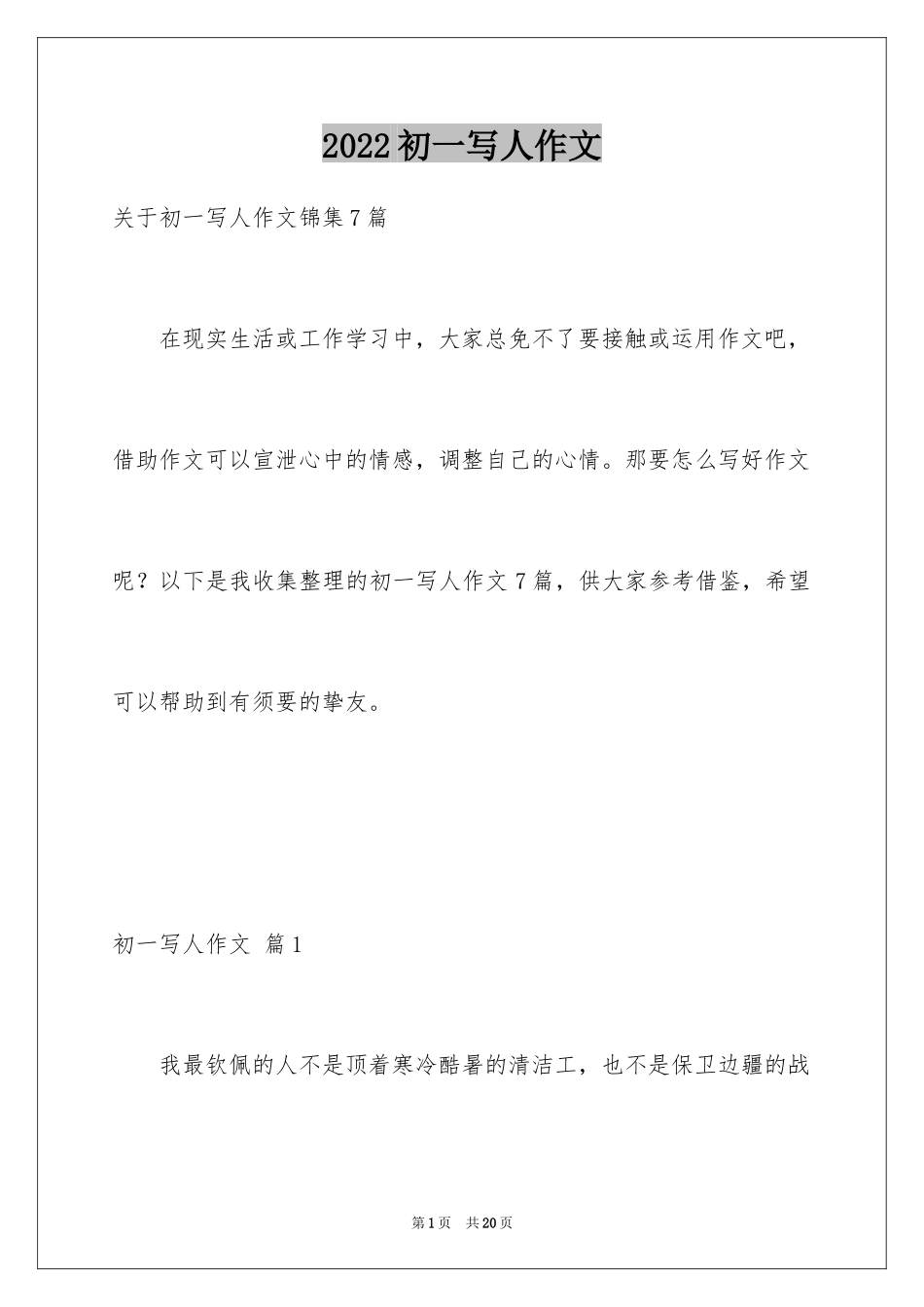 2022初一写人作文

关于初一写人作文锦集7篇

在现实生活或工作学习中，大家总免不了要接触或运用作文吧，借助作文可以宣泄心中的情感，调整自己的心情。那要怎么写好作文呢？以下是我收集整理的初一写人作文7篇，供大家参考借鉴，希望可以帮助到有须要的挚友。

初一写人作文 篇1

我最钦佩的人不是顶着寒冷酷暑的清洁工，也不是保卫边疆的战

第1页 共20页